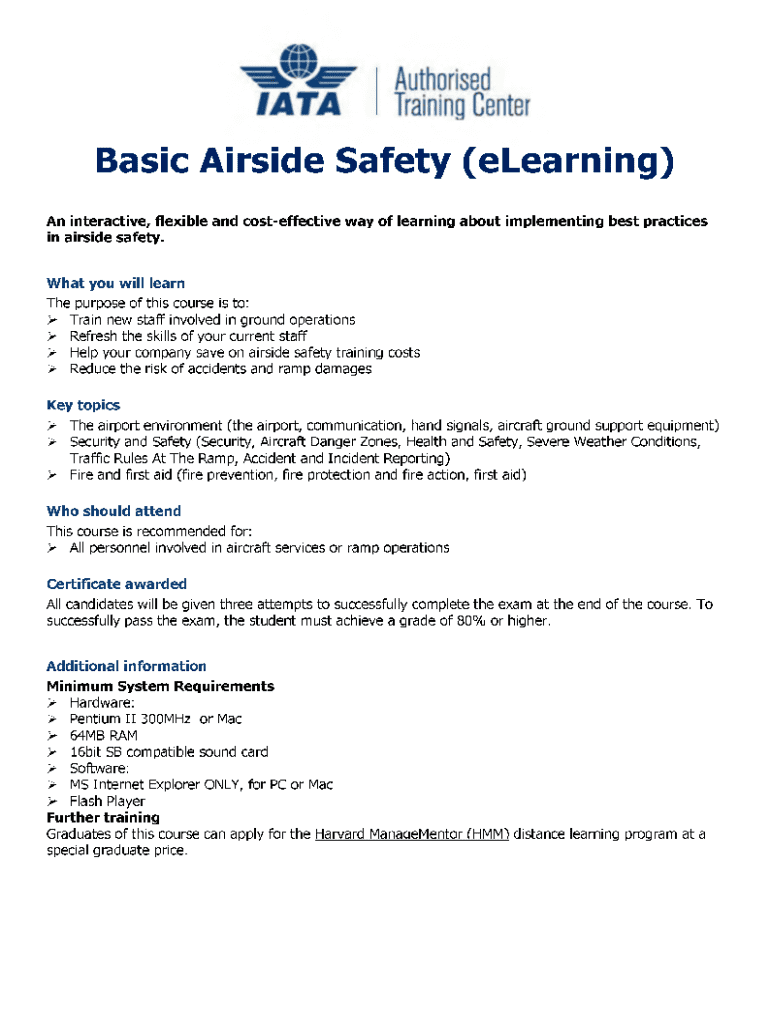 IATA | Authorised Training Center

Basic Airside Safety (eLearning)

An interactive, flexible and cost-effective way of learning about implementing best practices in airside safety.

What you will learn
The purpose of this course is to:
➢ Train new staff involved in ground operations
➢ Refresh the skills of your current staff
➢ Help your company save on airside safety training costs
➢ Reduce the risk of accidents and ramp damages

Key topics
➢ The airport environment (the airport, communication, hand signals, aircraft ground support equipment)
➢ Security and Safety (Security, Aircraft Danger Zones, Health and Safety, Severe Weather Conditions, Traffic Rules At The Ramp, Accident and Incident Reporting)
➢ Fire and first aid (fire prevention, fire protection and fire action, first aid)

Who should attend
This course is recommended for:
➢ All personnel involved in aircraft services or ramp operations

Certificate awarded
All candidates will be given three attempts to successfully complete the exam at the end of the course. To successfully pass the exam, the student must achieve a grade of 80% or higher.

Additional information
Minimum System Requirements
➢ Hardware:
➢ Pentium II 300MHz or Mac
➢ 64MB RAM
➢ 16bit SB compatible sound card
➢ Software:
➢ MS Internet Explorer ONLY, for PC or Mac
➢ Flash Player
Further training
Graduates of this course can apply for the Harvard ManageMentor (HMM) distance learning program at a special graduate price.